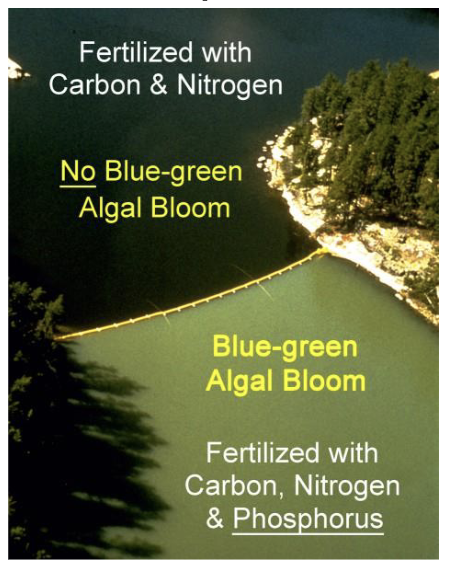 Fertilized with Carbon & Nitrogen

No Blue-green Algal Bloom

Blue-green Algal Bloom

Fertilized with Carbon, Nitrogen & Phosphorus